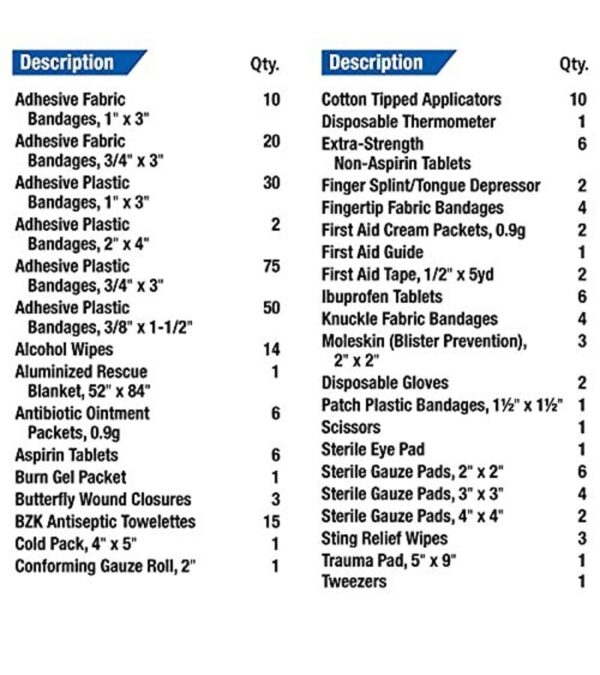 | Description | Qty. |
|---|---|
| Adhesive Fabric Bandages, 1" x 3" | 10 |
| Adhesive Fabric Bandages, 3/4" x 3" | 20 |
| Adhesive Plastic Bandages, 1" x 3" | 30 |
| Adhesive Plastic Bandages, 2" x 4" | 2 |
| Adhesive Plastic Bandages, 3/4" x 3" | 75 |
| Adhesive Plastic Bandages, 3/8" x 1-1/2" | 50 |
| Alcohol Wipes | 14 |
| Aluminized Rescue Blanket, 52" x 84" | 1 |
| Antibiotic Ointment Packets, 0.9g | 6 |
| Aspirin Tablets | 6 |
| Burn Gel Packet | 1 |
| Butterfly Wound Closures | 3 |
| BZK Antiseptic Towelettes | 15 |
| Cold Pack, 4" x 5" | 1 |
| Conforming Gauze Roll, 2" | 1 |

| Description | Qty. |
|---|---|
| Cotton Tipped Applicators | 10 |
| Disposable Thermometer | 1 |
| Extra-Strength Non-Aspirin Tablets | 6 |
| Finger Splint/Tongue Depressor | 2 |
| Fingertip Fabric Bandages | 4 |
| First Aid Cream Packets, 0.9g | 2 |
| First Aid Guide | 1 |
| First Aid Tape, 1/2" x 5yd | 2 |
| Ibuprofen Tablets | 6 |
| Knuckle Fabric Bandages | 4 |
| Moleskin (Blister Prevention), 2" x 2" | 3 |
| Disposable Gloves | 2 |
| Patch Plastic Bandages, 1½" x 1½" | 1 |
| Scissors | 1 |
| Sterile Eye Pad | 1 |
| Sterile Gauze Pads, 2" x 2" | 6 |
| Sterile Gauze Pads, 3" x 3" | 4 |
| Sterile Gauze Pads, 4" x 4" | 2 |
| Sting Relief Wipes | 3 |
| Trauma Pad, 5" x 9" | 1 |
| Tweezers | 1 |